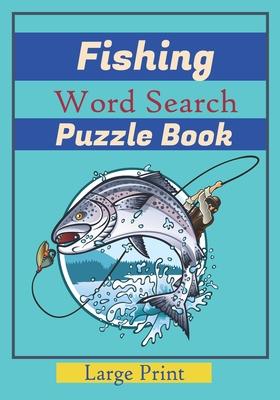 Fishing
Word Search
Puzzle Book

Large Print